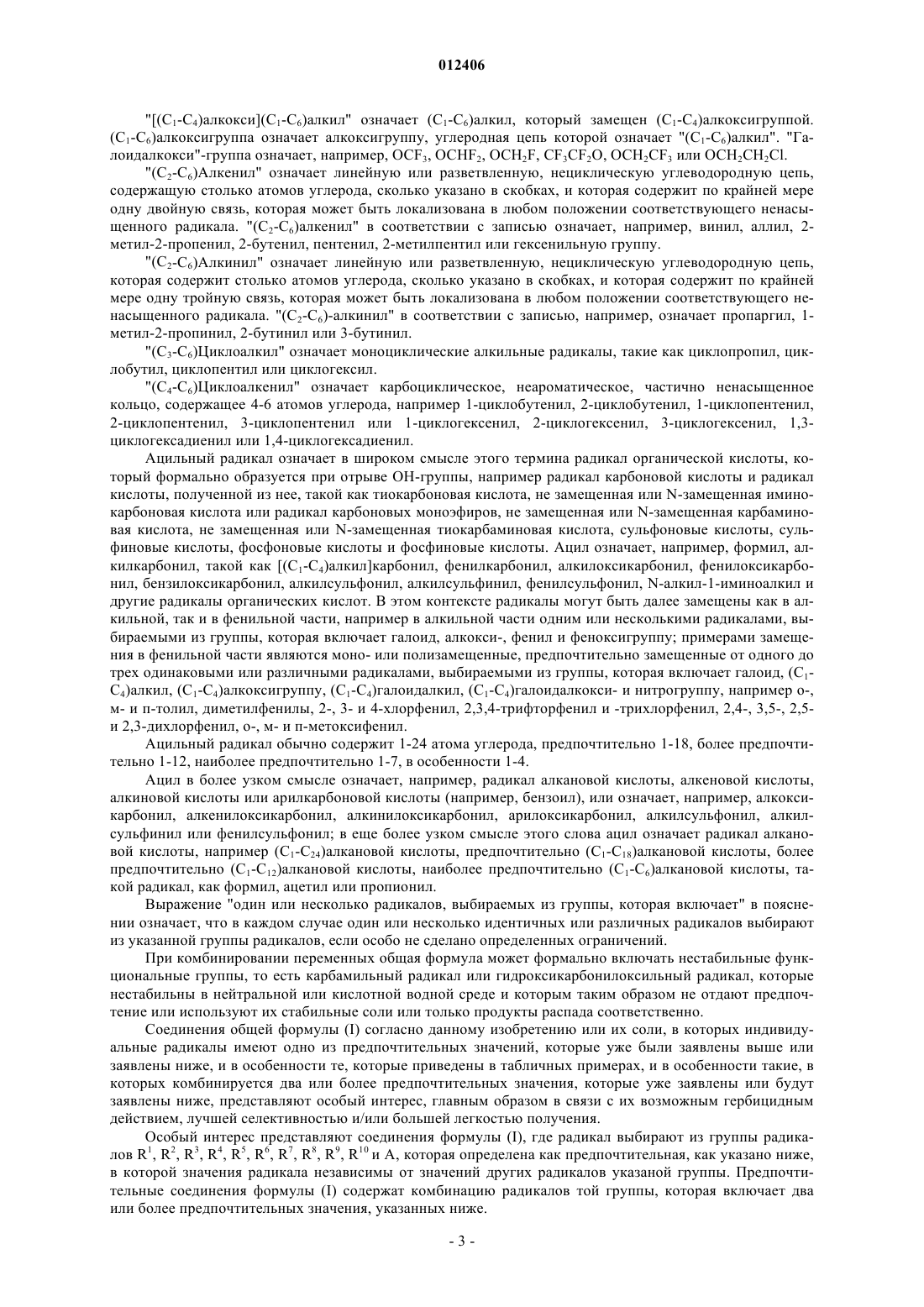 012406

"[($C_1$-$C_4$)алкокси]($C_1$-$C_6$)алкил" означает ($C_1$-$C_6$)алкил, который замещен ($C_1$-$C_4$)алкоксигруппой. ($C_1$-$C_6$)алкоксигруппа означает алкоксигруппу, углеродная цепь которой означает "($C_1$-$C_6$)алкил". "Галоидалкокси"-группа означает, например, $OCF_3$, $OCHF_2$, $OCH_2F$, $CF_3CF_2O$, $OCH_2CF_3$ или $OCH_2CH_2Cl$.

"($C_2$-$C_6$)Алкенил" означает линейную или разветвленную, нециклическую углеводородную цепь, содержащую столько атомов углерода, сколько указано в скобках, и которая содержит по крайней мере одну двойную связь, которая может быть локализована в любом положении соответствующего ненасыщенного радикала. "($C_2$-$C_6$)алкенил" в соответствии с записью означает, например, винил, аллил, 2-метил-2-пропенил, 2-бутенил, пентенил, 2-метилпентил или гексенильную группу.

"($C_2$-$C_6$)Алкинил" означает линейную или разветвленную, нециклическую углеводородную цепь, которая содержит столько атомов углерода, сколько указано в скобках, и которая содержит по крайней мере одну тройную связь, которая может быть локализована в любом положении соответствующего ненасыщенного радикала. "($C_2$-$C_6$)-алкинил" в соответствии с записью, например, означает пропаргил, 1-метил-2-пропинил, 2-бутинил или 3-бутинил.

"($C_3$-$C_6$)Циклоалкил" означает моноциклические алкильные радикалы, такие как циклопропил, циклобутил, циклопентил или циклогексил.

"($C_4$-$C_6$)Циклоалкенил" означает карбоциклическое, неароматическое, частично ненасыщенное кольцо, содержащее 4-6 атомов углерода, например 1-циклобутенил, 2-циклобутенил, 1-циклопентенил, 2-циклопентенил, 3-циклопентенил или 1-циклогексенил, 2-циклогексенил, 3-циклогексенил, 1,3-циклогексадиенил или 1,4-циклогексадиенил.

Ацильный радикал означает в широком смысле этого термина радикал органической кислоты, который формально образуется при отрыве OH-группы, например радикал карбоновой кислоты и радикал кислоты, полученной из нее, такой как тиокарбоновая кислота, не замещенная или N-замещенная иминокарбоновая кислота или радикал карбоновых моноэфиров, не замещенная или N-замещенная карбаминовая кислота, не замещенная или N-замещенная тиокарбаминовая кислота, сульфоновые кислоты, сульфиновые кислоты, фосфоновые кислоты и фосфиновые кислоты. Ацил означает, например, формил, алкилкарбонил, такой как [($C_1$-$C_4$)алкил]карбонил, фенилкарбонил, алкилоксикарбонил, фенилоксикарбонил, бензилоксикарбонил, алкилсульфонил, алкилсульфинил, фенилсульфонил, N-алкил-1-иминоалкил и другие радикалы органических кислот. В этом контексте радикалы могут быть далее замещены как в алкильной, так и в фенильной части, например в алкильной части одним или несколькими радикалами, выбираемыми из группы, которая включает галоид, алкокси-, фенил и феноксигруппу; примерами замещения в фенильной части являются моно- или полизамещенные, предпочтительно замещенные от одного до трех одинаковыми или различными радикалами, выбираемыми из группы, которая включает галоид, ($C_1$-$C_4$)алкил, ($C_1$-$C_4$)алкоксигруппу, ($C_1$-$C_4$)галоидалкил, ($C_1$-$C_4$)галоидалкокси- и нитрогруппу, например о-, м- и п-толил, диметилфенилы, 2-, 3- и 4-хлорфенил, 2,3,4-трифторфенил и -трихлорфенил, 2,4-, 3,5-, 2,5- и 2,3-дихлорфенил, о-, м- и п-метоксифенил.

Ацильный радикал обычно содержит 1-24 атома углерода, предпочтительно 1-18, более предпочтительно 1-12, наиболее предпочтительно 1-7, в особенности 1-4.

Ацил в более узком смысле означает, например, радикал алкановой кислоты, алкеновой кислоты, алкиновой кислоты или арилкарбоновой кислоты (например, бензоил), или означает, например, алкоксикарбонил, алкенилоксикарбонил, алкинилоксикарбонил, арилоксикарбонил, алкилсульфонил, алкилсульфинил или фенилсульфонил; в еще более узком смысле этого слова ацил означает радикал алкановой кислоты, например ($C_1$-$C_{24}$)алкановой кислоты, предпочтительно ($C_1$-$C_{18}$)алкановой кислоты, более предпочтительно ($C_1$-$C_{12}$)алкановой кислоты, наиболее предпочтительно ($C_1$-$C_6$)алкановой кислоты, такой радикал, как формил, ацетил или пропионил.

Выражение "один или несколько радикалов, выбираемых из группы, которая включает" в пояснении означает, что в каждом случае один или несколько идентичных или различных радикалов выбирают из указанной группы радикалов, если особо не сделано определенных ограничений.

При комбинировании переменных общая формула может формально включать нестабильные функциональные группы, то есть карбамильный радикал или гидроксикарбонилоксильный радикал, которые нестабильны в нейтральной или кислотной водной среде и которым таким образом не отдают предпочтение или используют их стабильные соли или только продукты распада соответственно.

Соединения общей формулы (I) согласно данному изобретению или их соли, в которых индивидуальные радикалы имеют одно из предпочтительных значений, которые уже были заявлены выше или заявлены ниже, и в особенности те, которые приведены в табличных примерах, и в особенности такие, в которых комбинируется два или более предпочтительных значения, которые уже заявлены или будут заявлены ниже, представляют особый интерес, главным образом в связи с их возможным гербицидным действием, лучшей селективностью и/или большей легкостью получения.

Особый интерес представляют соединения формулы (I), где радикал выбирают из группы радикалов $R^1$, $R^2$, $R^3$, $R^4$, $R^5$, $R^6$, $R^7$, $R^8$, $R^9$, $R^{10}$ и A, которая определена как предпочтительная, как указано ниже, в которой значения радикала независимы от значений других радикалов указаной группы. Предпочтительные соединения формулы (I) содержат комбинацию радикалов той группы, которая включает два или более предпочтительных значения, указанных ниже.

- 3 -